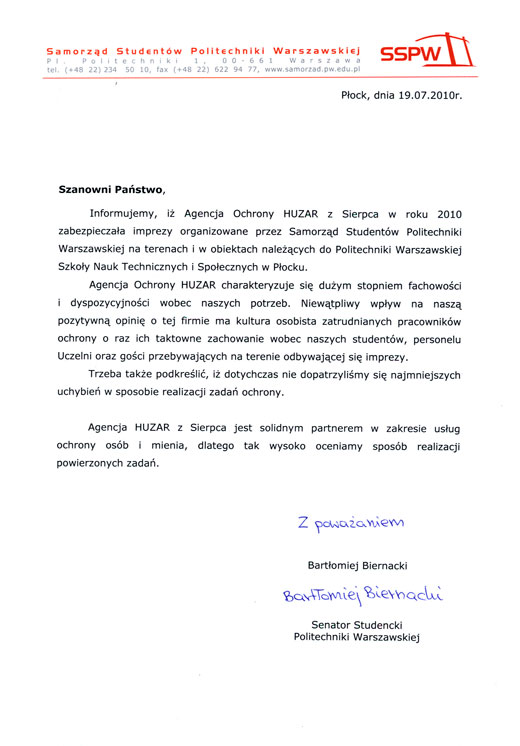 Samorząd Studentów Politechniki Warszawskiej
Pl. Politechniki 1, 00-661 Warszawa
tel. (+48 22) 234 50 10, fax (+48 22) 622 94 77, www.samorzad.pw.edu.pl

SSPW

Płock, dnia 19.07.2010r.

Szanowni Państwo,

Informujemy, iż Agencja Ochrony HUZAR z Sierpca w roku 2010 zabezpieczała imprezy organizowane przez Samorząd Studentów Politechniki Warszawskiej na terenach i w obiektach należących do Politechniki Warszawskiej Szkoły Nauk Technicznych i Społecznych w Płocku.

Agencja Ochrony HUZAR charakteryzuje się dużym stopniem fachowości i dyspozycyjności wobec naszych potrzeb. Niewątpliwy wpływ na naszą pozytywną opinię o tej firmie ma kultura osobista zatrudnianych pracowników ochrony o raz ich taktowne zachowanie wobec naszych studentów, personelu Uczelni oraz gości przebywających na terenie odbywającej się imprezy.

Trzeba także podkreślić, iż dotychczas nie dopatrzyliśmy się najmniejszych uchybień w sposobie realizacji zadań ochrony.

Agencja HUZAR z Sierpca jest solidnym partnerem w zakresie usług ochrony osób i mienia, dlatego tak wysoko oceniamy sposób realizacji powierzonych zadań.

Z poważaniem

Bartłomiej Biernacki

Bartłomiej Biernacki

Senator Studencki
Politechniki Warszawskiej